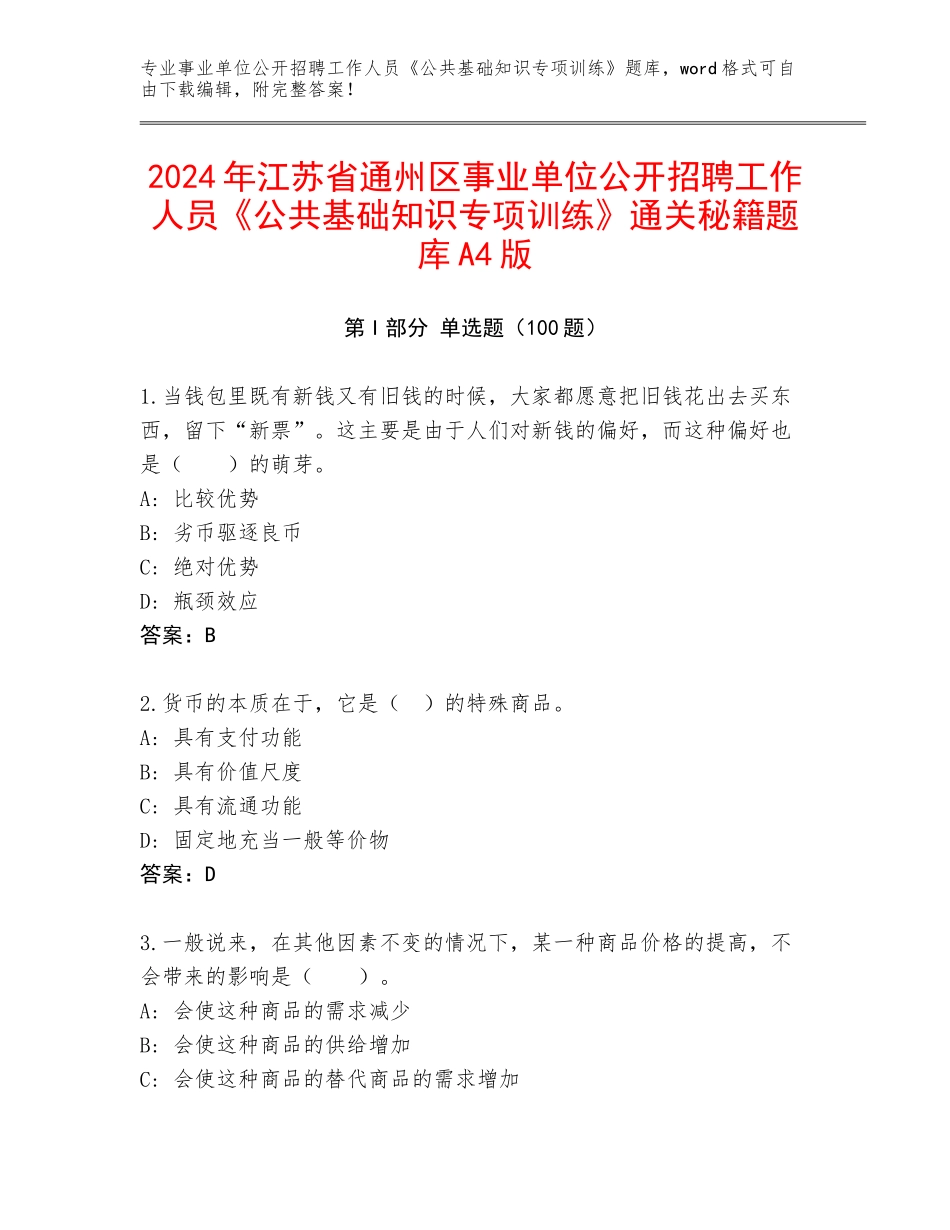 专业事业单位公开招聘工作人员《公共基础知识专项训练》题库，word格式可自由下载编辑，附完整答案！

2024年江苏省通州区事业单位公开招聘工作人员《公共基础知识专项训练》通关秘籍题库A4版

第I部分 单选题（100题）

1.当钱包里既有新钱又有旧钱的时候，大家都愿意把旧钱花出去买东西，留下“新票”。这主要是由于人们对新钱的偏好，而这种偏好也是（ ）的萌芽。
A：比较优势
B：劣币驱逐良币
C：绝对优势
D：瓶颈效应
答案：B

2.货币的本质在于，它是（ ）的特殊商品。
A：具有支付功能
B：具有价值尺度
C：具有流通功能
D：固定地充当一般等价物
答案：D

3.一般说来，在其他因素不变的情况下，某一种商品价格的提高，不会带来的影响是（ ）。
A：会使这种商品的需求减少
B：会使这种商品的供给增加
C：会使这种商品的替代商品的需求增加